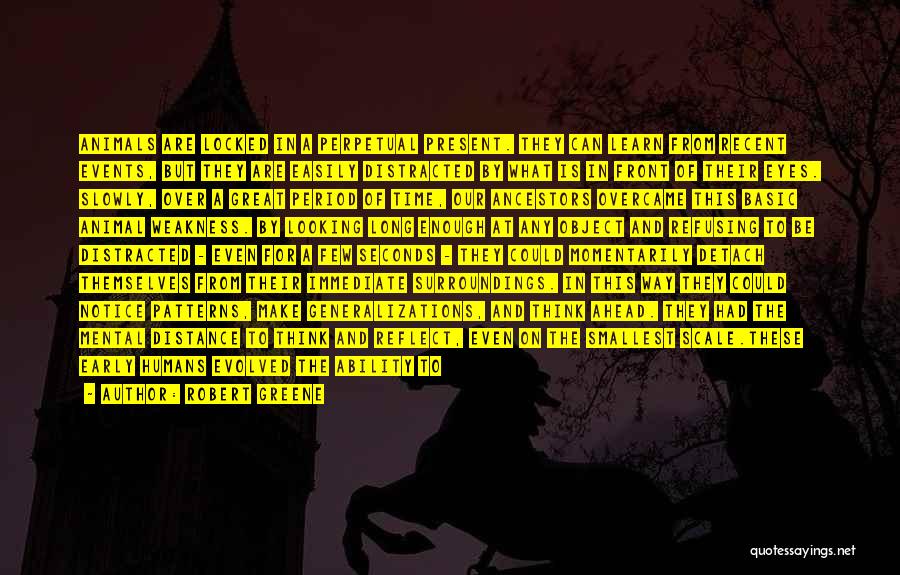 ANIMALS ARE LOCKED IN A PERPETUAL PRESENT. THEY CAN LEARN FROM RECENT EVENTS, BUT THEY ARE EASILY DISTRACTED BY WHAT IS IN FRONT OF THEIR EYES. SLOWLY, OVER A GREAT PERIOD OF TIME, OUR ANCESTORS OVERCAME THIS BASIC ANIMAL WEAKNESS. BY LOOKING LONG ENOUGH AT ANY OBJECT AND REFUSING TO BE DISTRACTED - EVEN FOR A FEW SECONDS - THEY COULD MOMENTARILY DETACH THEMSELVES FROM THEIR IMMEDIATE SURROUNDINGS. IN THIS WAY THEY COULD NOTICE PATTERNS, MAKE GENERALIZATIONS, AND THINK AHEAD. THEY HAD THE MENTAL DISTANCE TO THINK AND REFLECT, EVEN ON THE SMALLEST SCALE.THESE EARLY HUMANS EVOLVED THE ABILITY TO

- AUTHOR: ROBERT GREENE

quotessayings.net